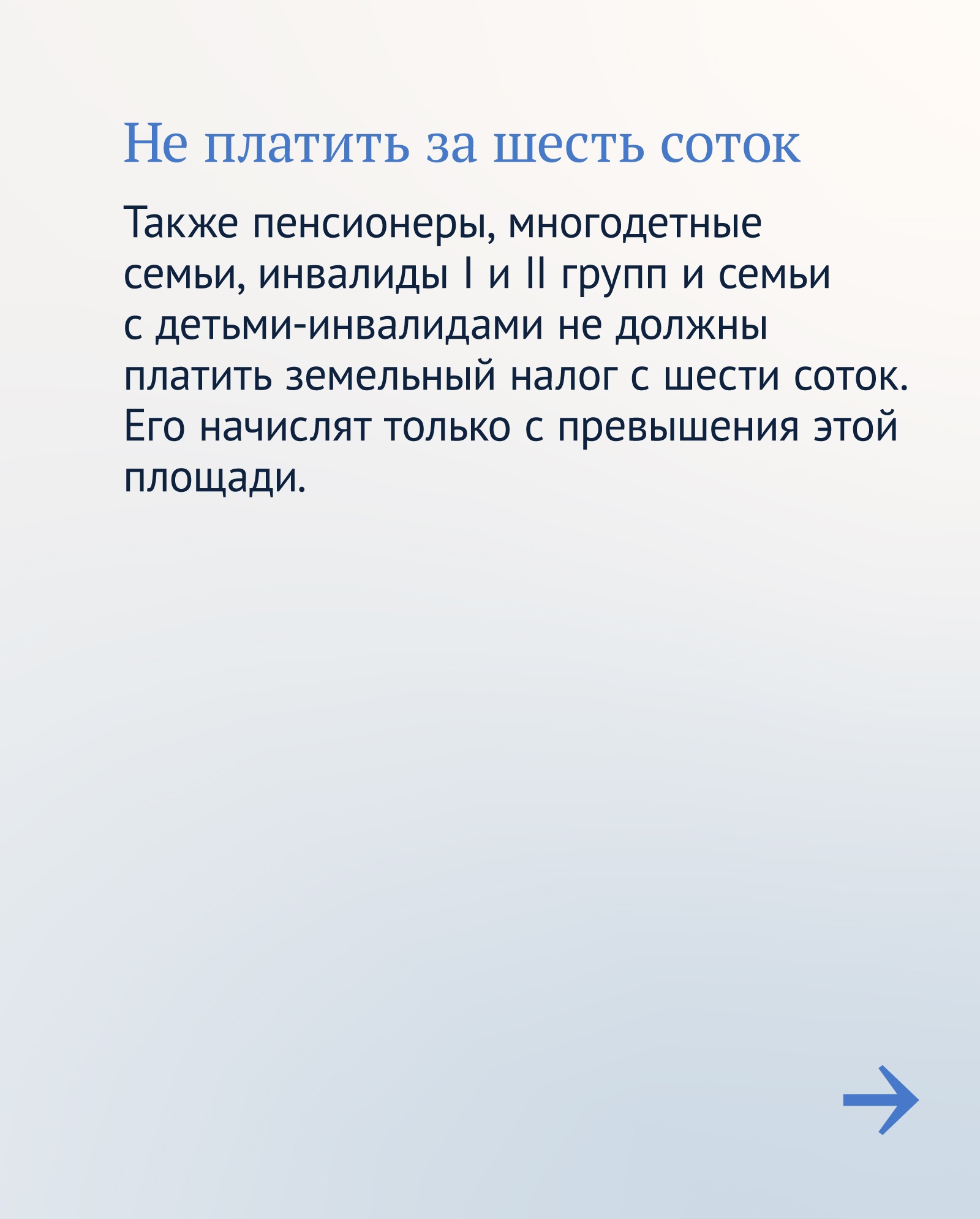 Не платить за шесть соток

Также пенсионеры, многодетные семьи, инвалиды I и II групп и семьи с детьми-инвалидами не должны платить земельный налог с шести соток. Его начислят только с превышения этой площади.